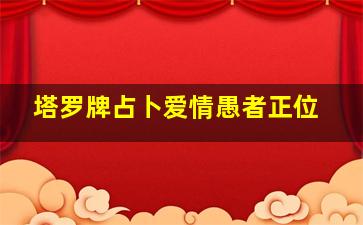 塔罗牌占卜爱情愚者正位